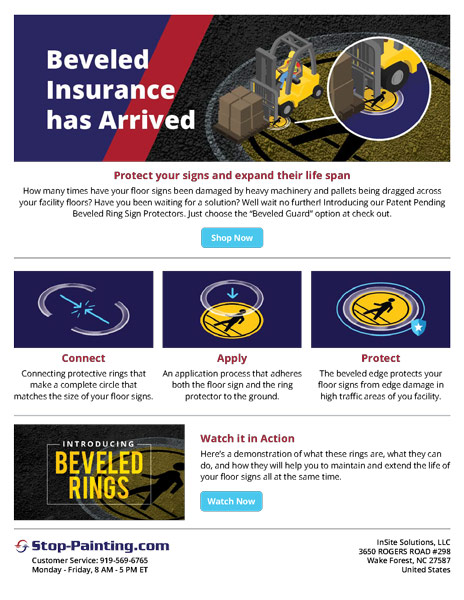 Beveled Insurance has Arrived

Protect your signs and expand their life span

How many times have your floor signs been damaged by heavy machinery and pallets being dragged across your facility floors? Have you been waiting for a solution? Well wait no further! Introducing our Patent Pending Beveled Ring Sign Protectors. Just choose the "Beveled Guard" option at check out.

Shop Now

Connect

Connecting protective rings that make a complete circle that matches the size of your floor signs.

Apply

An application process that adheres both the floor sign and the ring protector to the ground.

Protect

The beveled edge protects your floor signs from edge damage in high traffic areas of you facility.

INTRODUCING
BEVELED
RINGS

Watch it in Action

Here's a demonstration of what these rings are, what they can do, and how they will help you to maintain and extend the life of your floor signs all at the same time.

Watch Now

Stop-Painting.com
Customer Service: 919-569-6765
Monday - Friday, 8 AM - 5 PM ET

InSite Solutions, LLC
3650 ROGERS ROAD #298
Wake Forest, NC 27587
United States